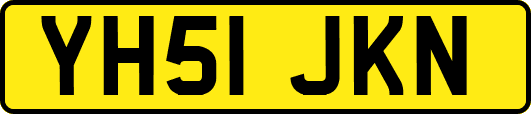 YH51 JKN